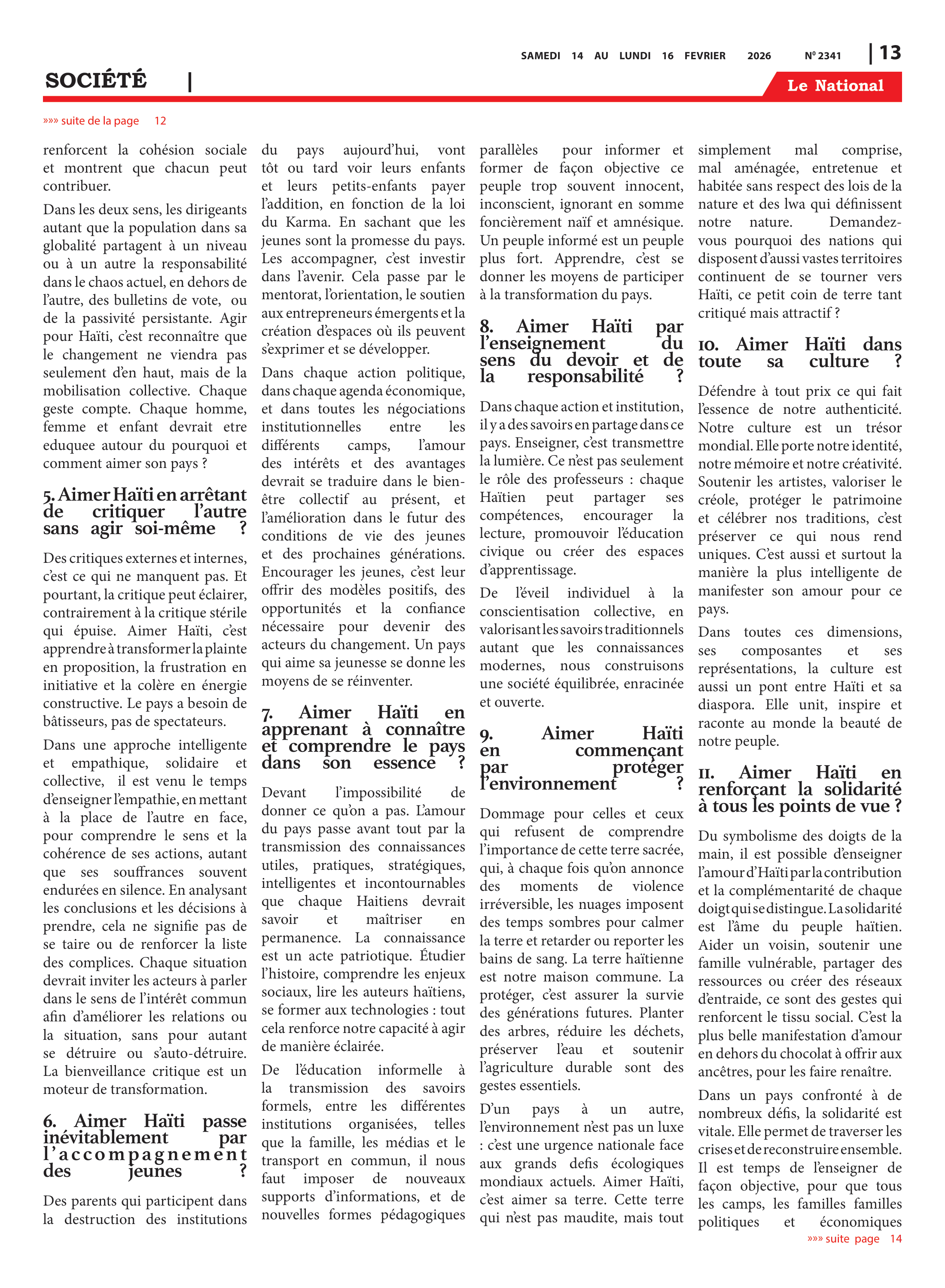 SAMEDI 14 AU LUNDI 16 FEVRIER 2026 Nº 2341 | 13

SOCIÉTÉ |

Le National

»»» suite de la page 12

renforcent la cohésion sociale et montrent que chacun peut contribuer.

Dans les deux sens, les dirigeants autant que la population dans sa globalité partagent à un niveau ou à un autre la responsabilité dans le chaos actuel, en dehors de l'autre, des bulletins de vote, ou de la passivité persistante. Agir pour Haïti, c'est reconnaître que le changement ne viendra pas seulement d'en haut, mais de la mobilisation collective. Chaque geste compte. Chaque homme, femme et enfant devrait etre eduquee autour du pourquoi et comment aimer son pays ?

5. Aimer Haïti en arrêtant de critiquer l'autre sans agir soi-même ?

Des critiques externes et internes, c'est ce qui ne manquent pas. Et pourtant, la critique peut éclairer, contrairement à la critique stérile qui épuise. Aimer Haïti, c'est apprendre à transformer la plainte en proposition, la frustration en initiative et la colère en énergie constructive. Le pays a besoin de bâtisseurs, pas de spectateurs.

Dans une approche intelligente et empathique, solidaire et collective, il est venu le temps d'enseigner l'empathie, en mettant à la place de l'autre en face, pour comprendre le sens et la cohérence de ses actions, autant que ses souffrances souvent endurées en silence. En analysant les conclusions et les décisions à prendre, cela ne signifie pas de se taire ou de renforcer la liste des complices. Chaque situation devrait inviter les acteurs à parler dans le sens de l'intérêt commun afin d'améliorer les relations ou la situation, sans pour autant se détruire ou s'auto-détruire. La bienveillance critique est un moteur de transformation.

6. Aimer Haïti passe inévitablement par l'accompagnement des jeunes ?

Des parents qui participent dans la destruction des institutions du pays aujourd'hui, vont tôt ou tard voir leurs enfants et leurs petits-enfants payer l'addition, en fonction de la loi du Karma. En sachant que les jeunes sont la promesse du pays. Les accompagner, c'est investir dans l'avenir. Cela passe par le mentorat, l'orientation, le soutien aux entrepreneurs émergents et la création d'espaces où ils peuvent s'exprimer et se développer.

Dans chaque action politique, dans chaque agenda économique, et dans toutes les négociations institutionnelles entre les différents camps, l'amour des intérêts et des avantages devrait se traduire dans le bien-être collectif au présent, et l'amélioration dans le futur des conditions de vie des jeunes et des prochaines générations. Encourager les jeunes, c'est leur offrir des modèles positifs, des opportunités et la confiance nécessaire pour devenir des acteurs du changement. Un pays qui aime sa jeunesse se donne les moyens de se réinventer.

7. Aimer Haïti en apprenant à connaître et comprendre le pays dans son essence ?

Devant l'impossibilité de donner ce qu'on a pas. L'amour du pays passe avant tout par la transmission des connaissances utiles, pratiques, stratégiques, intelligentes et incontournables que chaque Haitiens devrait savoir et maîtriser en permanence. La connaissance est un acte patriotique. Étudier l'histoire, comprendre les enjeux sociaux, lire les auteurs haïtiens, se former aux technologies : tout cela renforce notre capacité à agir de manière éclairée.

De l'éducation informelle à la transmission des savoirs formels, entre les différentes institutions organisées, telles que la famille, les médias et le transport en commun, il nous faut imposer de nouveaux supports d'informations, et de nouvelles formes pédagogiques parallèles pour informer et former de façon objective ce peuple trop souvent innocent, inconscient, ignorant en somme foncièrement naïf et amnésique. Un peuple informé est un peuple plus fort. Apprendre, c'est se donner les moyens de participer à la transformation du pays.

8. Aimer Haïti par l'enseignement du sens du devoir et de la responsabilité ?

Dans chaque action et institution, il y a des savoirs en partage dans ce pays. Enseigner, c'est transmettre la lumière. Ce n'est pas seulement le rôle des professeurs : chaque Haïtien peut partager ses compétences, encourager la lecture, promouvoir l'éducation civique ou créer des espaces d'apprentissage.

De l'éveil individuel à la conscientisation collective, en valorisant les savoirs traditionnels autant que les connaissances modernes, nous construisons une société équilibrée, enracinée et ouverte.

9. Aimer Haïti en commençant par protéger l'environnement ?

Dommage pour celles et ceux qui refusent de comprendre l'importance de cette terre sacrée, qui, à chaque fois qu'on annonce des moments de violence irréversible, les nuages imposent des temps sombres pour calmer la terre et retarder ou reporter les bains de sang. La terre haïtienne est notre maison commune. La protéger, c'est assurer la survie des générations futures. Planter des arbres, réduire les déchets, préserver l'eau et soutenir l'agriculture durable sont des gestes essentiels.

D'un pays à un autre, l'environnement n'est pas un luxe : c'est une urgence nationale face aux grands defis écologiques mondiaux actuels. Aimer Haïti, c'est aimer sa terre. Cette terre qui n'est pas maudite, mais tout simplement mal comprise, mal aménagée, entretenue et habitée sans respect des lois de la nature et des lwa qui définissent notre nature. Demandez-vous pourquoi des nations qui disposent d'aussi vastes territoires continuent de se tourner vers Haïti, ce petit coin de terre tant critiqué mais attractif ?

10. Aimer Haïti dans toute sa culture ?

Défendre à tout prix ce qui fait l'essence de notre authenticité. Notre culture est un trésor mondial. Elle porte notre identité, notre mémoire et notre créativité. Soutenir les artistes, valoriser le créole, protéger le patrimoine et célébrer nos traditions, c'est préserver ce qui nous rend uniques. C'est aussi et surtout la manière la plus intelligente de manifester son amour pour ce pays.

Dans toutes ces dimensions, ses composantes et ses représentations, la culture est aussi un pont entre Haïti et sa diaspora. Elle unit, inspire et raconte au monde la beauté de notre peuple.

11. Aimer Haïti en renforçant la solidarité à tous les points de vue ?

Du symbolisme des doigts de la main, il est possible d'enseigner l'amour d'Haïti par la contribution et la complémentarité de chaque doigt qui se distingue. La solidarité est l'âme du peuple haïtien. Aider un voisin, soutenir une famille vulnérable, partager des ressources ou créer des réseaux d'entraide, ce sont des gestes qui renforcent le tissu social. C'est la plus belle manifestation d'amour en dehors du chocolat à offrir aux ancêtres, pour les faire renaître.

Dans un pays confronté à de nombreux défis, la solidarité est vitale. Elle permet de traverser les crises et de reconstruire ensemble. Il est temps de l'enseigner de façon objective, pour que tous les camps, les familles familles politiques et économiques

»»» suite page 14